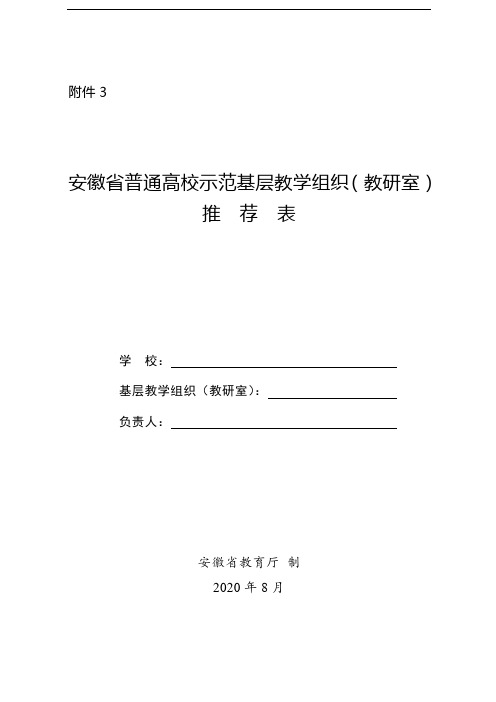 附件 3

安徽省普通高校示范基层教学组织（教研室）
推 荐 表

学 校：

基层教学组织（教研室）：

负责人：

安徽省教育厅 制

2020 年 8 月